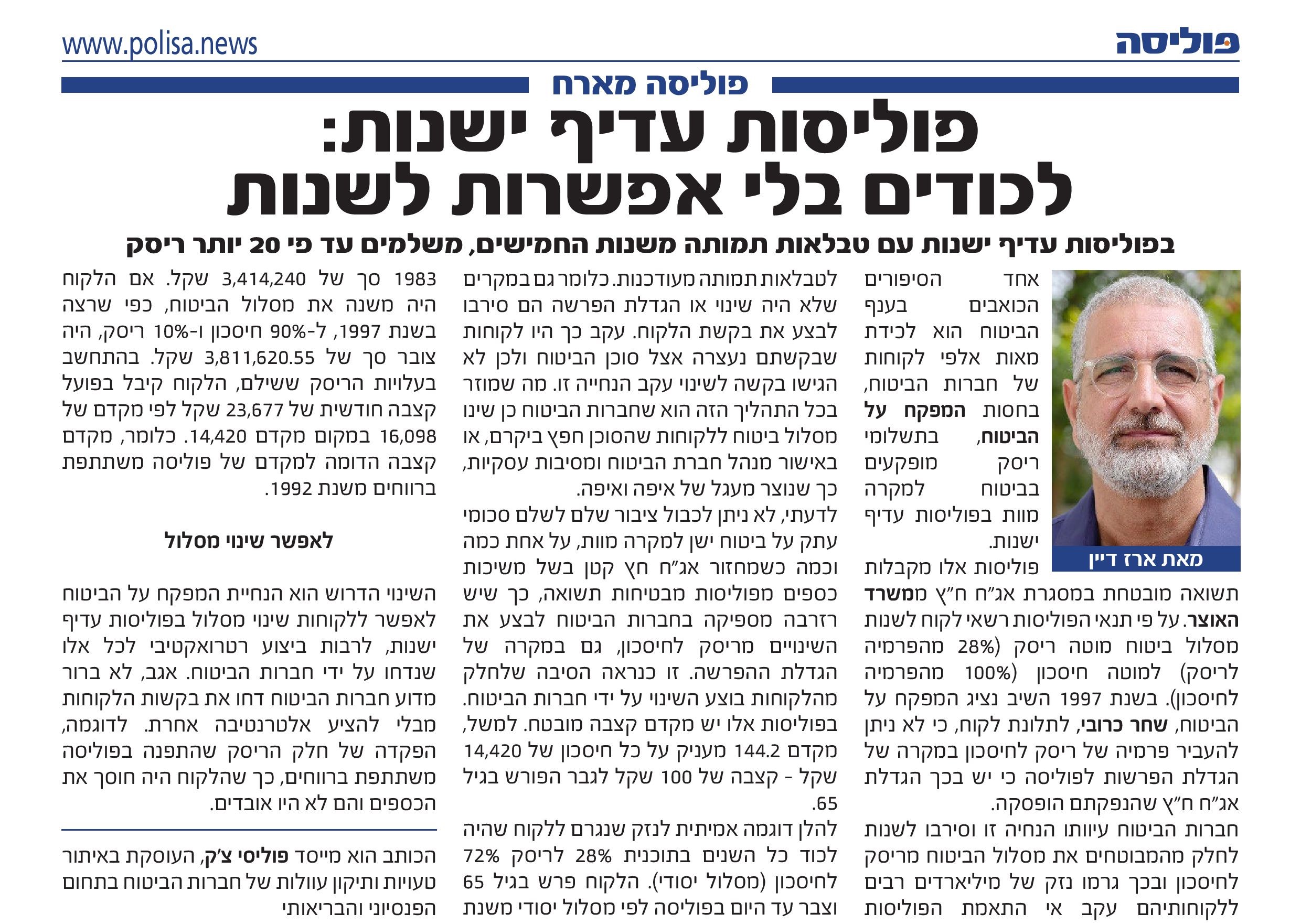 פוליסה

www.polisa.news

פוליסה מארח

פוליסות עדיף ישנות: לכודים בלי אפשרות לשנות

בפוליסות עדיף ישנות עם טבלאות תמותה משנות החמישים, משלמים עד פי 20 יותר ריסק

מאת ארז דיין

אחד הסיפורים הכואבים בענף הביטוח הוא לכידת מאות אלפי לקוחות של חברות הביטוח, בחסות המפקח על הביטוח, בתשלומי ריסק מופקעים בביטוח למקרה מוות בפוליסות עדיף ישנות.

פוליסות אלו מקבלות תשואה מובטחת במסגרת אג"ח ח"ץ ממשרד האוצר. על פי תנאי הפוליסות רשאי לקוח לשנות מסלול ביטוח מוטה ריסק (28% מהפרמיה לריסק) למוטה חיסכון (100% מהפרמיה לחיסכון). בשנת 1997 השיב נציג המפקח על הביטוח, שחר כרובי, לתלונת לקוח, כי לא ניתן להעביר פרמיה של ריסק לחיסכון במקרה של הגדלת הפרשות לפוליסה כי יש בכך הגדלת אג"ח ח"ץ שהנפקתם הופסקה.

חברות הביטוח עיוותו הנחיה זו וסירבו לשנות לחלק מהמבוטחים את מסלול הביטוח מריסק לחיסכון ובכך גרמו נזק של מיליארדים רבים ללקוחותיהם עקב אי התאמת הפוליסות לטבלאות תמותה מעודכנות. כלומר גם במקרים שלא היה שינוי או הגדלת הפרשה הם סירבו לבצע את בקשת הלקוח. עקב כך היו לקוחות שבקשתם נעצרה אצל סוכן הביטוח ולכן לא הגישו בקשה לשינוי עקב הנחייה זו. מה שמוזר בכל התהליך הזה הוא שחברות הביטוח כן שינו מסלול ביטוח ללקוחות שהסוכן חפץ ביקרם, או באישור מנהל חברת הביטוח ומסיבות עסקיות, כך שנוצר מעגל של איפה ואיפה.

לדעתי, לא ניתן לכבול ציבור שלם לשלם סכומי עתק על ביטוח ישן למקרה מוות, על אחת כמה וכמה כשמחזור אג"ח חץ קטן בשל משיכות כספים מפוליסות מבטיחות תשואה, כך שיש רזרבה מספיקה בחברות הביטוח לבצע את השינויים מריסק לחיסכון, גם במקרה של הגדלת ההפרשה. זו כנראה הסיבה שלחלק מהלקוחות בוצע השינוי על ידי חברות הביטוח. בפוליסות אלו יש מקדם קצבה מובטח. למשל, מקדם 144.2 מעניק על כל חיסכון של 14,420 שקל - קצבה של 100 שקל לגבר הפורש בגיל 65.

להלן דוגמה אמיתית לנזק שנגרם ללקוח שהיה לכוד כל השנים בתוכנית 28% לריסק 72% לחיסכון (מסלול יסודי). הלקוח פרש בגיל 65 וצבר עד היום בפוליסה לפי מסלול יסודי משנת 1983 סך של 3,414,240 שקל. אם הלקוח היה משנה את מסלול הביטוח, כפי שרצה בשנת 1997, ל-90% חיסכון ו-10% ריסק, היה צובר סך של 3,811,620.55 שקל. בהתחשב בעלויות הריסק ששילם, הלקוח קיבל בפועל קצבה חודשית של 23,677 שקל לפי מקדם של 16,098 במקום מקדם 14,420. כלומר, מקדם קצבה הדומה למקדם של פוליסה משתתפת ברווחים משנת 1992.

לאפשר שינוי מסלול

השינוי הדרוש הוא הנחיית המפקח על הביטוח לאפשר ללקוחות שינוי מסלול בפוליסות עדיף ישנות, לרבות ביצוע רטרואקטיבי לכל אלו שנדחו על ידי חברות הביטוח. אגב, לא ברור מדוע חברות הביטוח דחו את בקשות הלקוחות מבלי להציע אלטרנטיבה אחרת. לדוגמה, הפקדה של חלק הריסק שהתפנה בפוליסה משתתפת ברווחים, כך שהלקוח היה חוסך את הכספים והם לא היו אובדים.

הכותב הוא מייסד פוליסי צ'ק, העוסקת באיתור טעויות ותיקון עוולות של חברות הביטוח בתחום הפנסיוני והבריאותי